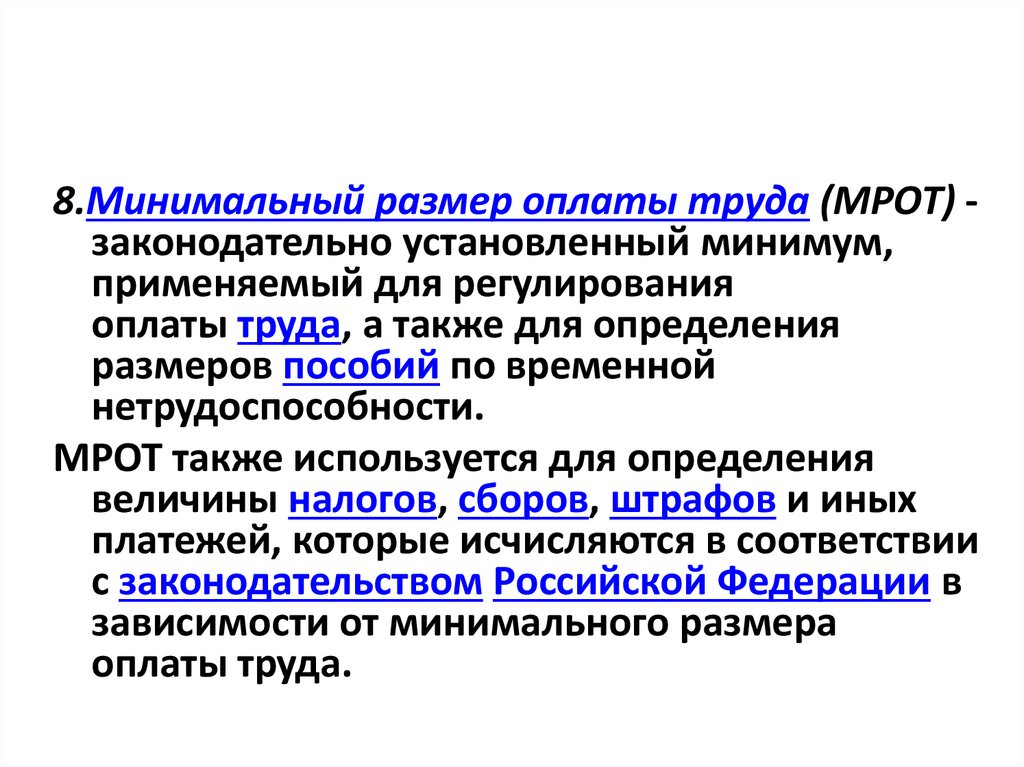 8.Минимальный размер оплаты труда (МРОТ) - законодательно установленный минимум, применяемый для регулирования оплаты труда, а также для определения размеров пособий по временной нетрудоспособности.

МРОТ также используется для определения величины налогов, сборов, штрафов и иных платежей, которые исчисляются в соответствии с законодательством Российской Федерации в зависимости от минимального размера оплаты труда.